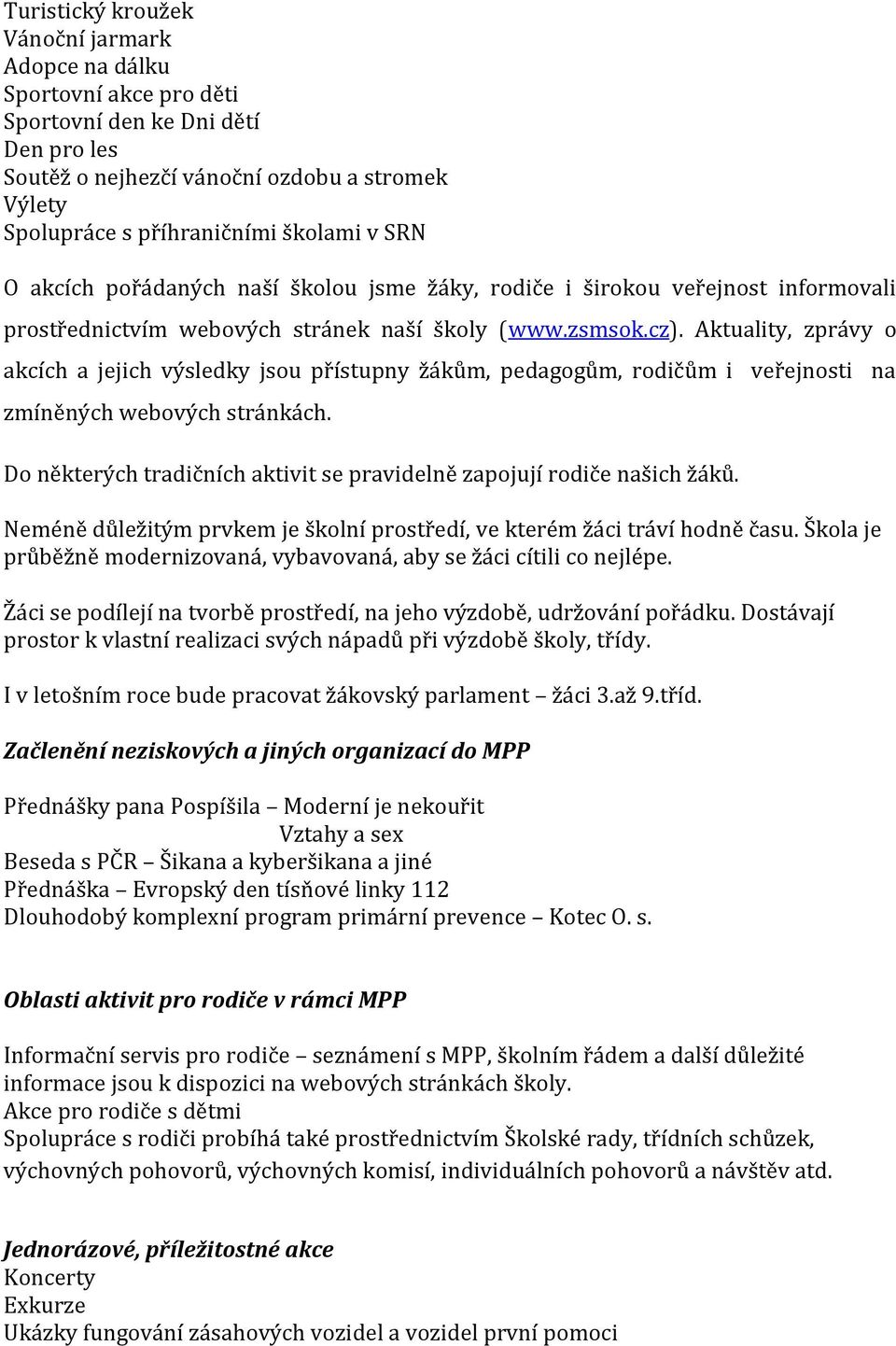 Turistický kroužek
Vánoční jarmark
Adopce na dálku
Sportovní akce pro děti
Sportovní den ke Dni dětí
Den pro les
Soutěž o nejhezčí vánoční ozdobu a stromek
Výlety
Spolupráce s příhraničními školami v SRN

O akcích pořádaných naší školou jsme žáky, rodiče i širokou veřejnost informovali prostřednictvím webových stránek naší školy (www.zsmsok.cz). Aktuality, zprávy o akcích a jejich výsledky jsou přístupny žákům, pedagogům, rodičům i veřejnosti na zmíněných webových stránkách.

Do některých tradičních aktivit se pravidelně zapojují rodiče našich žáků.

Neméně důležitým prvkem je školní prostředí, ve kterém žáci tráví hodně času. Škola je průběžně modernizovaná, vybavovaná, aby se žáci cítili co nejlépe.

Žáci se podílejí na tvorbě prostředí, na jeho výzdobě, udržování pořádku. Dostávají prostor k vlastní realizaci svých nápadů při výzdobě školy, třídy.

I v letošním roce bude pracovat žákovský parlament – žáci 3.až 9.tříd.

Začlenění neziskových a jiných organizací do MPP

Přednášky pana Pospíšila – Moderní je nekouřit
Vztahy a sex
Beseda s PČR – Šikana a kyberšikana a jiné
Přednáška – Evropský den tísňové linky 112
Dlouhodobý komplexní program primární prevence – Kotec O. s.

Oblasti aktivit pro rodiče v rámci MPP

Informační servis pro rodiče – seznámení s MPP, školním řádem a další důležité informace jsou k dispozici na webových stránkách školy.
Akce pro rodiče s dětmi
Spolupráce s rodiči probíhá také prostřednictvím Školské rady, třídních schůzek, výchovných pohovorů, výchovných komisí, individuálních pohovorů a návštěv atd.

Jednorázové, příležitostné akce
Koncerty
Exkurze
Ukázky fungování zásahových vozidel a vozidel první pomoci